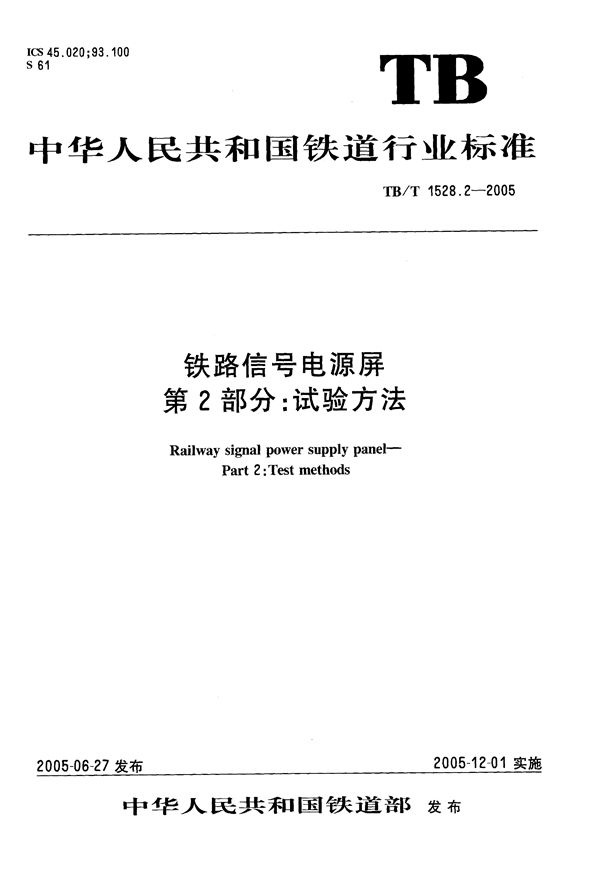 ICS 45.020;93.100
S 61

TB

中华人民共和国铁道行业标准

TB/T 1528.2—2005

铁路信号电源屏
第 2 部分:试验方法

Railway signal power supply panel—
Part 2:Test methods

2005-06-27 发布

2005-12-01 实施

中华人民共和国铁道部 发布